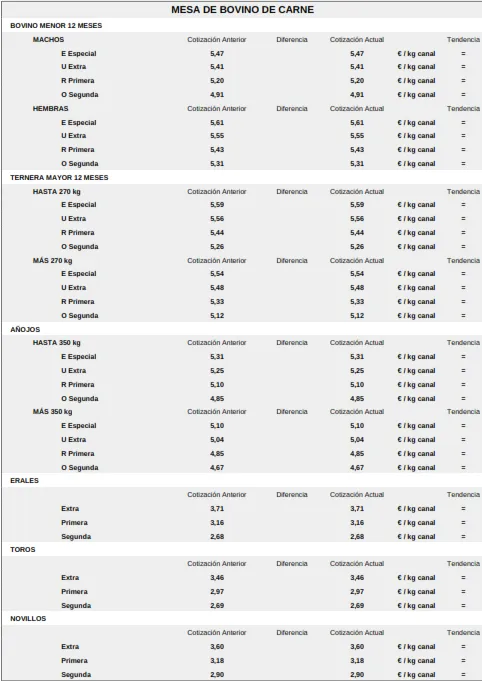 MESA DE BOVINO DE CARNE

BOVINO MENOR 12 MESES

| MACHOS | Cotización Anterior | Diferencia | Cotización Actual | | Tendencia |
|---|---|---|---|---|---|
| E Especial | 5,47 | | 5,47 | € / kg canal | = |
| U Extra | 5,41 | | 5,41 | € / kg canal | = |
| R Primera | 5,20 | | 5,20 | € / kg canal | = |
| O Segunda | 4,91 | | 4,91 | € / kg canal | = |
| HEMBRAS | Cotización Anterior | Diferencia | Cotización Actual | | Tendencia |
| E Especial | 5,61 | | 5,61 | € / kg canal | = |
| U Extra | 5,55 | | 5,55 | € / kg canal | = |
| R Primera | 5,43 | | 5,43 | € / kg canal | = |
| O Segunda | 5,31 | | 5,31 | € / kg canal | = |

TERNERA MAYOR 12 MESES

| HASTA 270 kg | Cotización Anterior | Diferencia | Cotización Actual | | Tendencia |
|---|---|---|---|---|---|
| E Especial | 5,59 | | 5,59 | € / kg canal | = |
| U Extra | 5,56 | | 5,56 | € / kg canal | = |
| R Primera | 5,44 | | 5,44 | € / kg canal | = |
| O Segunda | 5,26 | | 5,26 | € / kg canal | = |
| MÁS 270 kg | Cotización Anterior | Diferencia | Cotización Actual | | Tendencia |
| E Especial | 5,54 | | 5,54 | € / kg canal | = |
| U Extra | 5,48 | | 5,48 | € / kg canal | = |
| R Primera | 5,33 | | 5,33 | € / kg canal | = |
| O Segunda | 5,12 | | 5,12 | € / kg canal | = |

AÑOJOS

| HASTA 350 kg | Cotización Anterior | Diferencia | Cotización Actual | | Tendencia |
|---|---|---|---|---|---|
| E Especial | 5,31 | | 5,31 | € / kg canal | = |
| U Extra | 5,25 | | 5,25 | € / kg canal | = |
| R Primera | 5,10 | | 5,10 | € / kg canal | = |
| O Segunda | 4,85 | | 4,85 | € / kg canal | = |
| MÁS 350 kg | Cotización Anterior | Diferencia | Cotización Actual | | Tendencia |
| E Especial | 5,10 | | 5,10 | € / kg canal | = |
| U Extra | 5,04 | | 5,04 | € / kg canal | = |
| R Primera | 4,85 | | 4,85 | € / kg canal | = |
| O Segunda | 4,67 | | 4,67 | € / kg canal | = |

ERALES

| | Cotización Anterior | Diferencia | Cotización Actual | | Tendencia |
|---|---|---|---|---|---|
| Extra | 3,71 | | 3,71 | € / kg canal | = |
| Primera | 3,16 | | 3,16 | € / kg canal | = |
| Segunda | 2,68 | | 2,68 | € / kg canal | = |

TOROS

| | Cotización Anterior | Diferencia | Cotización Actual | | Tendencia |
|---|---|---|---|---|---|
| Extra | 3,46 | | 3,46 | € / kg canal | = |
| Primera | 2,97 | | 2,97 | € / kg canal | = |
| Segunda | 2,69 | | 2,69 | € / kg canal | = |

NOVILLOS

| | Cotización Anterior | Diferencia | Cotización Actual | | Tendencia |
|---|---|---|---|---|---|
| Extra | 3,60 | | 3,60 | € / kg canal | = |
| Primera | 3,18 | | 3,18 | € / kg canal | = |
| Segunda | 2,90 | | 2,90 | € / kg canal | = |